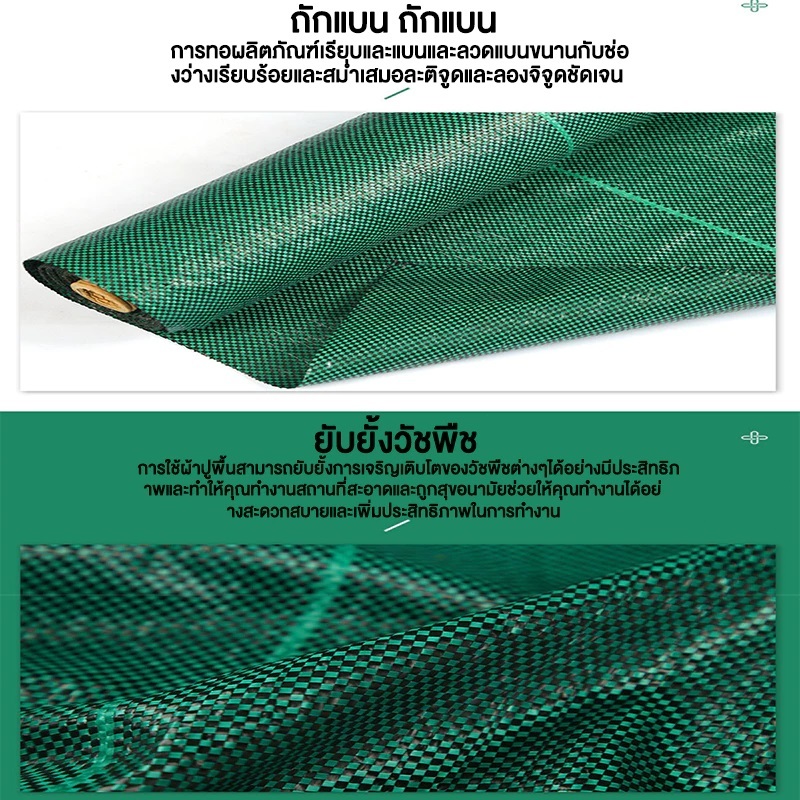 ถักแบน ถักแบน

การทอผลิตภัณฑ์เรียบและแบนและลวดแบนขนานกับช่องว่างเรียบร้อยและสม่ำเสมอละติจูดและลองจิจูดชัดเจน

ยับยั้งวัชพืช

การใช้ผ้าปูพื้นสามารถยับยั้งการเจริญเติบโตของวัชพืชต่างๆได้อย่างมีประสิทธิภาพและทำให้คุณทำงานสถานที่สะอาดและถูกสุขอนามัยช่วยให้คุณทำงานได้อย่างสะดวกสบายและเพิ่มประสิทธิภาพในการทำงาน